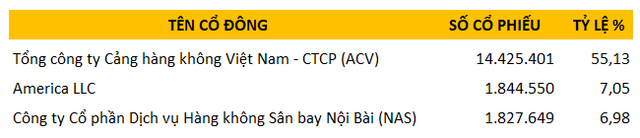 | TÊN CỔ ĐÔNG | SỐ CỔ PHIẾU | TỶ LỆ % |
|---|---|---|
| Tổng công ty Cảng hàng không Việt Nam - CTCP (ACV) | 14.425.401 | 55,13 |
| America LLC | 1.844.550 | 7,05 |
| Công ty Cổ phần Dịch vụ Hàng không Sân bay Nội Bài (NAS) | 1.827.649 | 6,98 |